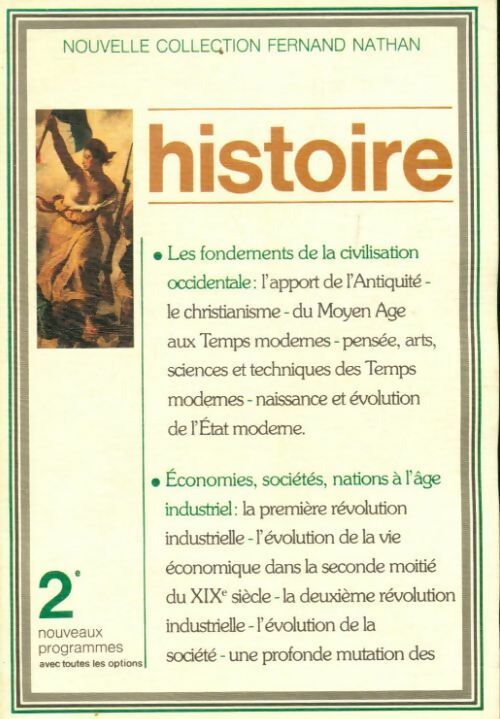 NOUVELLE COLLECTION FERNAND NATHAN

histoire

• Les fondements de la civilisation occidentale : l'apport de l'Antiquité - le christianisme - du Moyen Age aux Temps modernes - pensée, arts, sciences et techniques des Temps modernes - naissance et évolution de l'État moderne.

• Économies, sociétés, nations à l'âge industriel : la première révolution industrielle - l'évolution de la vie économique dans la seconde moitié du XIX$^e$ siècle - la deuxième révolution industrielle - l'évolution de la société - une profonde mutation des

2$^e$
nouveaux programmes
avec toutes les options